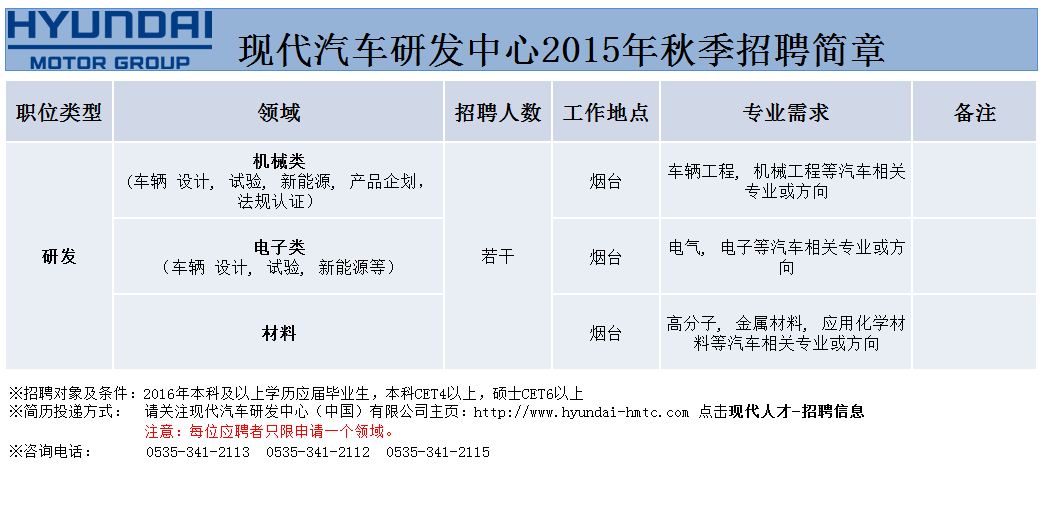 HYUNDAI
MOTOR GROUP

现代汽车研发中心2015年秋季招聘简章

| 职位类型 | 领域 | 招聘人数 | 工作地点 | 专业需求 | 备注 |
|---|---|---|---|---|---|
| 研发 | 机械类（车辆 设计，试验，新能源，产品企划，法规认证） | 若干 | 烟台 | 车辆工程，机械工程等汽车相关专业或方向 | |
| | 电子类（车辆 设计，试验，新能源等） | | 烟台 | 电气，电子等汽车相关专业或方向 | |
| | 材料 | | 烟台 | 高分子，金属材料，应用化学材料等汽车相关专业或方向 | |

※招聘对象及条件：2016年本科及以上学历应届毕业生，本科CET4以上，硕士CET6以上
※简历投递方式： 请关注现代汽车研发中心（中国）有限公司主页：http://www.hyundai-hmtc.com 点击现代人才-招聘信息
注意：每位应聘者只限申请一个领域。
※咨询电话： 0535-341-2113 0535-341-2112 0535-341-2115